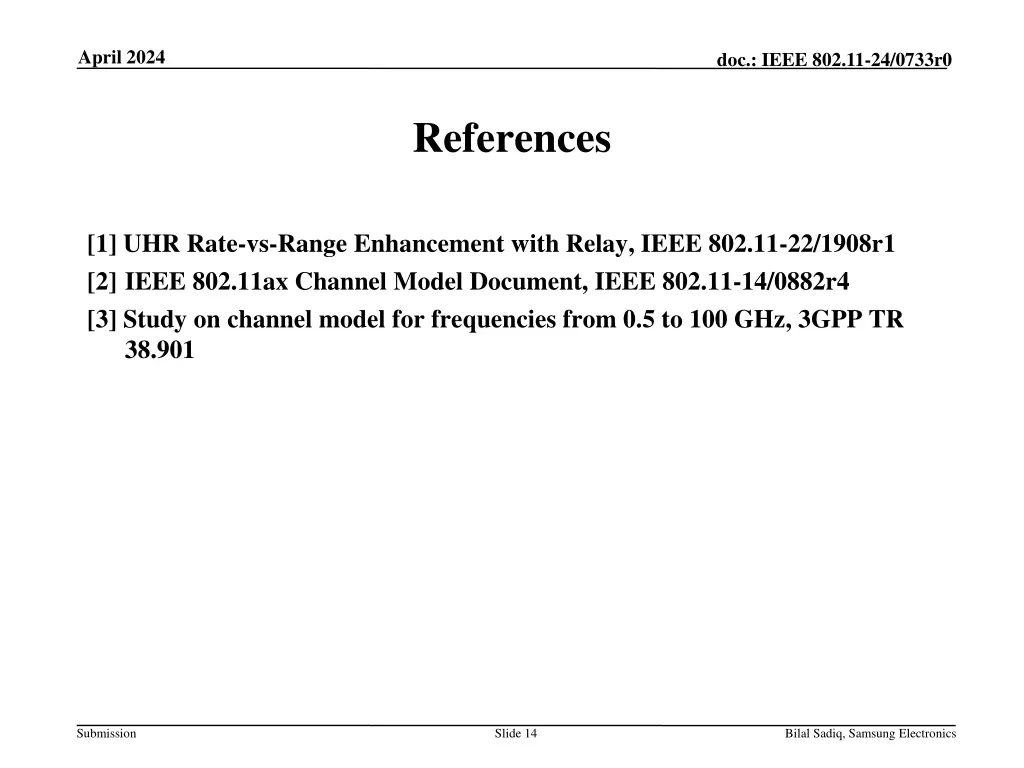 April 2024

doc.: IEEE 802.11-24/0733r0

References

[1] UHR Rate-vs-Range Enhancement with Relay, IEEE 802.11-22/1908r1

[2] IEEE 802.11ax Channel Model Document, IEEE 802.11-14/0882r4

[3] Study on channel model for frequencies from 0.5 to 100 GHz, 3GPP TR 38.901

Submission

Slide 14

Bilal Sadiq, Samsung Electronics